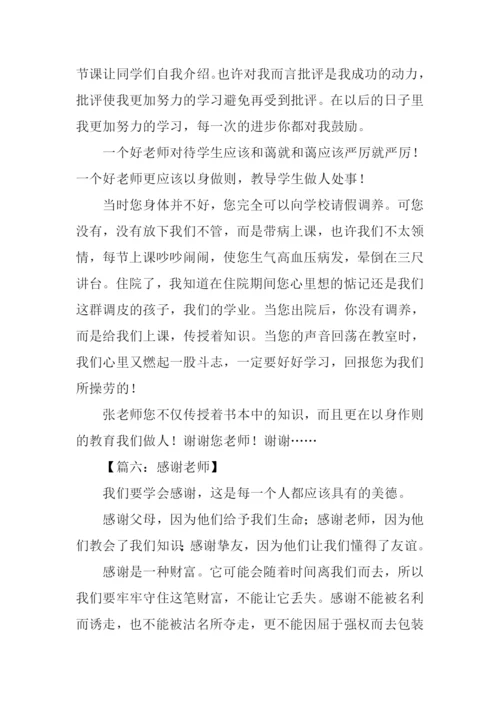 节课让同学们自我介绍。也许对我而言批评是我成功的动力，批评使我更加努力的学习避免再受到批评。在以后的日子里我更加努力的学习，每一次的进步你都对我鼓励。

一个好老师对待学生应该和蔼就和蔼应该严厉就严厉！一个好老师更应该以身做则，教导学生做人处事！

当时您身体并不好，您完全可以向学校请假调养。可您没有，没有放下我们不管，而是带病上课，也许我们不太领情，每节上课吵吵闹闹，使您生气高血压病发，晕倒在三尺讲台。住院了，我知道在住院期间您心里想的惦记还是我们这群调皮的孩子，我们的学业。当您出院后，你没有调养，而是给我们上课，传授着知识。当您的声音回荡在教室时，我们心里又燃起一股斗志，一定要好好学习，回报您为我们所操劳的！

张老师您不仅传授着书本中的知识，而且更在以身作则的教育我们做人！谢谢您老师！谢谢……

【篇六：感谢老师】

我们要学会感谢，这是每一个人都应该具有的美德。

感谢父母，因为他们给予我们生命；感谢老师，因为他们教会了我们知识；感谢挚友，因为他们让我们懂得了友谊。

感谢是一种财富。它可能会随着时间离我们而去，所以我们要牢牢守住这笔财富，不能让它丢失。感谢不能被名利而诱走，也不能被沽名所夺走，更不能因屈于强权而去包装